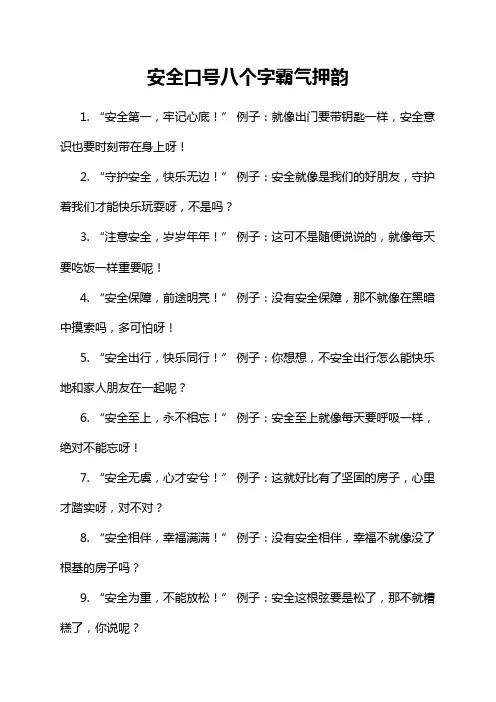 安全口号八个字霸气押韵

1. “安全第一，牢记心底！” 例子：就像出门要带钥匙一样，安全意识也要时刻带在身上呀！

2. “守护安全，快乐无边！” 例子：安全就像是我们的好朋友，守护着我们才能快乐玩耍呀，不是吗？

3. “注意安全，岁岁年年！” 例子：这可不是随便说说的，就像每天要吃饭一样重要呢！

4. “安全保障，前途明亮！” 例子：没有安全保障，那不就像在黑暗中摸索吗，多可怕呀！

5. “安全出行，快乐同行！” 例子：你想想，不安全出行怎么能快乐地和家人朋友在一起呢？

6. “安全至上，永不相忘！” 例子：安全至上就像每天要呼吸一样，绝对不能忘呀！

7. “安全无虞，心才安兮！” 例子：这就好比有了坚固的房子，心里才踏实呀，对不对？

8. “安全相伴，幸福满满！” 例子：没有安全相伴，幸福不就像没了根基的房子吗？

9. “安全为重，不能放松！” 例子：安全这根弦要是松了，那不就糟糕了，你说呢？